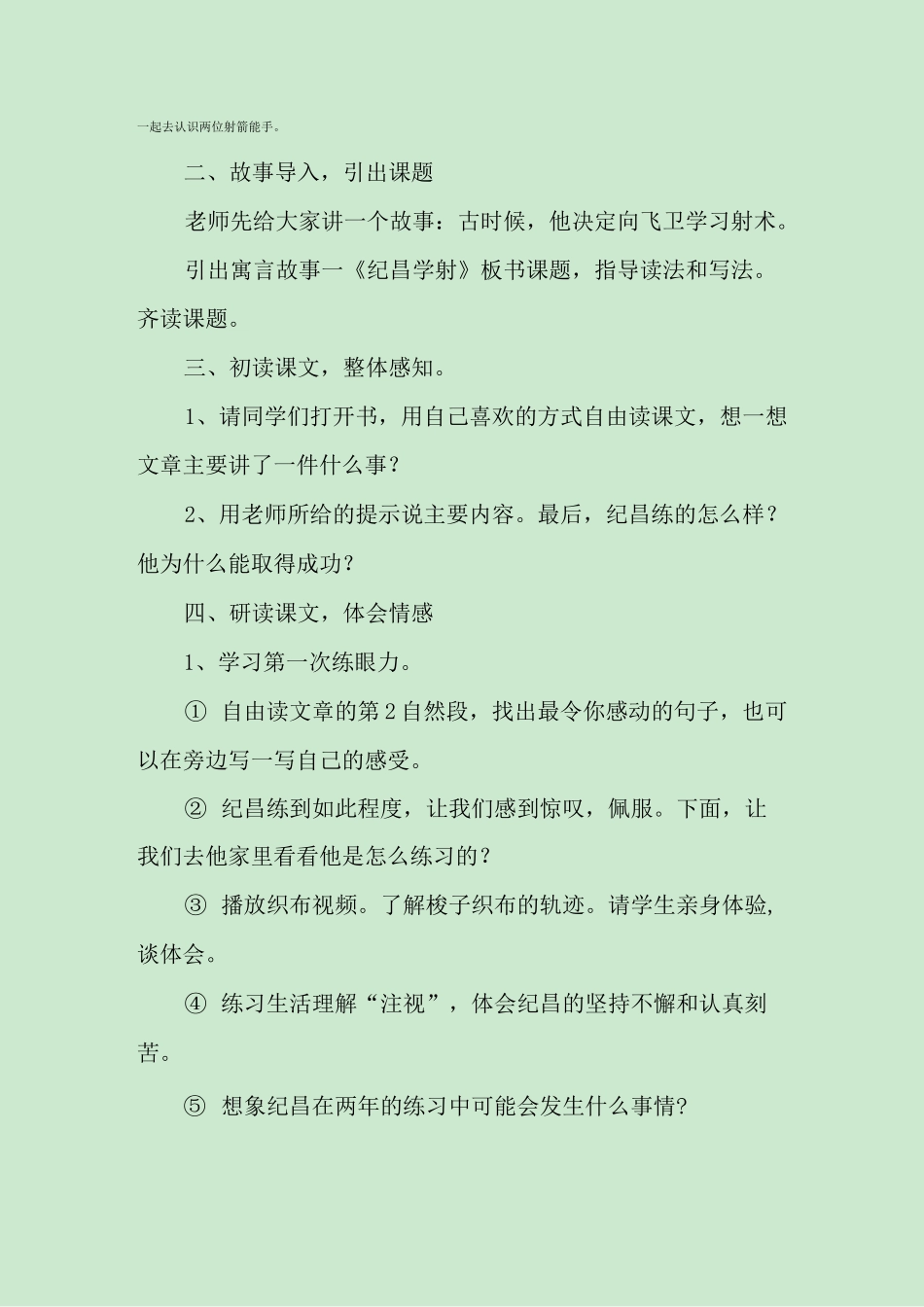 一起去认识两位射箭能手。

二、故事导入，引出课题

老师先给大家讲一个故事：古时候，他决定向飞卫学习射术。

引出寓言故事一《纪昌学射》板书课题，指导读法和写法。齐读课题。

三、初读课文，整体感知。

1、请同学们打开书，用自己喜欢的方式自由读课文，想一想文章主要讲了一件什么事？

2、用老师所给的提示说主要内容。最后，纪昌练的怎么样？他为什么能取得成功？

四、研读课文，体会情感

1、学习第一次练眼力。

① 自由读文章的第2自然段，找出最令你感动的句子，也可以在旁边写一写自己的感受。

② 纪昌练到如此程度，让我们感到惊叹，佩服。下面，让我们去他家里看看他是怎么练习的？

③ 播放织布视频。了解梭子织布的轨迹。请学生亲身体验，谈体会。

④ 练习生活理解“注视”，体会纪昌的坚持不懈和认真刻苦。

⑤ 想象纪昌在两年的练习中可能会发生什么事情?